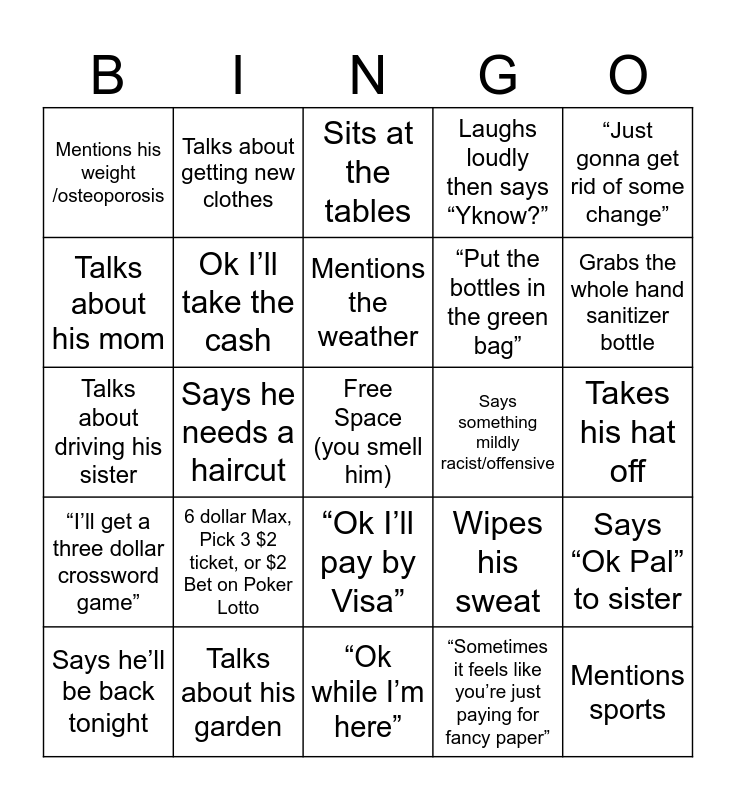 | B | I | N | G | O |
|---|---|---|---|---|
| Mentions his weight /osteoporosis | Talks about getting new clothes | Sits at the tables | Laughs loudly then says “Yknow?” | “Just gonna get rid of some change” |
| Talks about his mom | Ok I’ll take the cash | Mentions the weather | “Put the bottles in the green bag” | Grabs the whole hand sanitizer bottle |
| Talks about driving his sister | Says he needs a haircut | Free Space (you smell him) | Says something mildly racist/offensive | Takes his hat off |
| “I’ll get a three dollar crossword game” | 6 dollar Max, Pick 3 \$2 ticket, or \$2 Bet on Poker Lotto | “Ok I’ll pay by Visa” | Wipes his sweat | Says “Ok Pal” to sister |
| Says he’ll be back tonight | Talks about his garden | “Ok while I’m here” | “Sometimes it feels like you’re just paying for fancy paper” | Mentions sports |